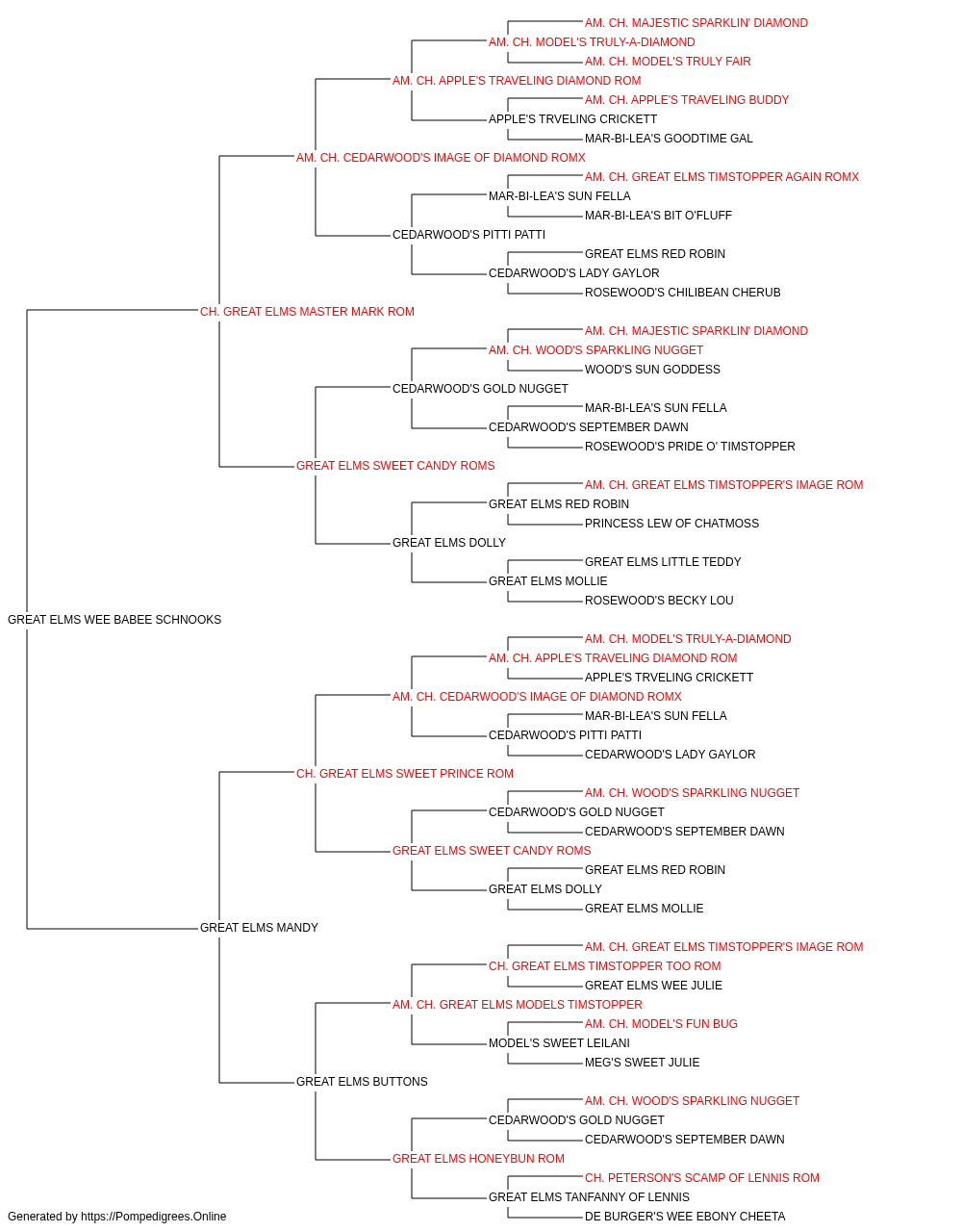 AM. CH. MAJESTIC SPARKLIN' DIAMOND
AM. CH. MODEL'S TRULY-A-DIAMOND
AM. CH. MODEL'S TRULY FAIR
AM. CH. APPLE'S TRAVELING DIAMOND ROM
AM. CH. APPLE'S TRAVELING BUDDY
APPLE'S TRVELING CRICKETT
MAR-BI-LEA'S GOODTIME GAL
AM. CH. CEDARWOOD'S IMAGE OF DIAMOND ROMX
AM. CH. GREAT ELMS TIMSTOPPER AGAIN ROMX
MAR-BI-LEA'S SUN FELLA
MAR-BI-LEA'S BIT O'FLUFF
CEDARWOOD'S PITTI PATTI
GREAT ELMS RED ROBIN
CEDARWOOD'S LADY GAYLOR
ROSEWOOD'S CHILIBEAN CHERUB
CH. GREAT ELMS MASTER MARK ROM
AM. CH. MAJESTIC SPARKLIN' DIAMOND
AM. CH. WOOD'S SPARKLING NUGGET
WOOD'S SUN GODDESS
CEDARWOOD'S GOLD NUGGET
MAR-BI-LEA'S SUN FELLA
CEDARWOOD'S SEPTEMBER DAWN
ROSEWOOD'S PRIDE O' TIMSTOPPER
GREAT ELMS SWEET CANDY ROMS
AM. CH. GREAT ELMS TIMSTOPPER'S IMAGE ROM
GREAT ELMS RED ROBIN
PRINCESS LEW OF CHATMOSS
GREAT ELMS DOLLY
GREAT ELMS LITTLE TEDDY
GREAT ELMS MOLLIE
ROSEWOOD'S BECKY LOU
GREAT ELMS WEE BABEE SCHNOOKS
AM. CH. MODEL'S TRULY-A-DIAMOND
AM. CH. APPLE'S TRAVELING DIAMOND ROM
APPLE'S TRVELING CRICKETT
AM. CH. CEDARWOOD'S IMAGE OF DIAMOND ROMX
MAR-BI-LEA'S SUN FELLA
CEDARWOOD'S PITTI PATTI
CEDARWOOD'S LADY GAYLOR
CH. GREAT ELMS SWEET PRINCE ROM
AM. CH. WOOD'S SPARKLING NUGGET
CEDARWOOD'S GOLD NUGGET
CEDARWOOD'S SEPTEMBER DAWN
GREAT ELMS SWEET CANDY ROMS
GREAT ELMS RED ROBIN
GREAT ELMS DOLLY
GREAT ELMS MOLLIE
GREAT ELMS MANDY
AM. CH. GREAT ELMS TIMSTOPPER'S IMAGE ROM
CH. GREAT ELMS TIMSTOPPER TOO ROM
GREAT ELMS WEE JULIE
AM. CH. GREAT ELMS MODELS TIMSTOPPER
AM. CH. MODEL'S FUN BUG
MODEL'S SWEET LEILANI
MEG'S SWEET JULIE
GREAT ELMS BUTTONS
AM. CH. WOOD'S SPARKLING NUGGET
CEDARWOOD'S GOLD NUGGET
CEDARWOOD'S SEPTEMBER DAWN
GREAT ELMS HONEYBUN ROM
CH. PETERSON'S SCAMP OF LENNIS ROM
GREAT ELMS TANFANNY OF LENNIS
DE BURGER'S WEE EBONY CHEETA
Generated by https://Pompedigrees.Online